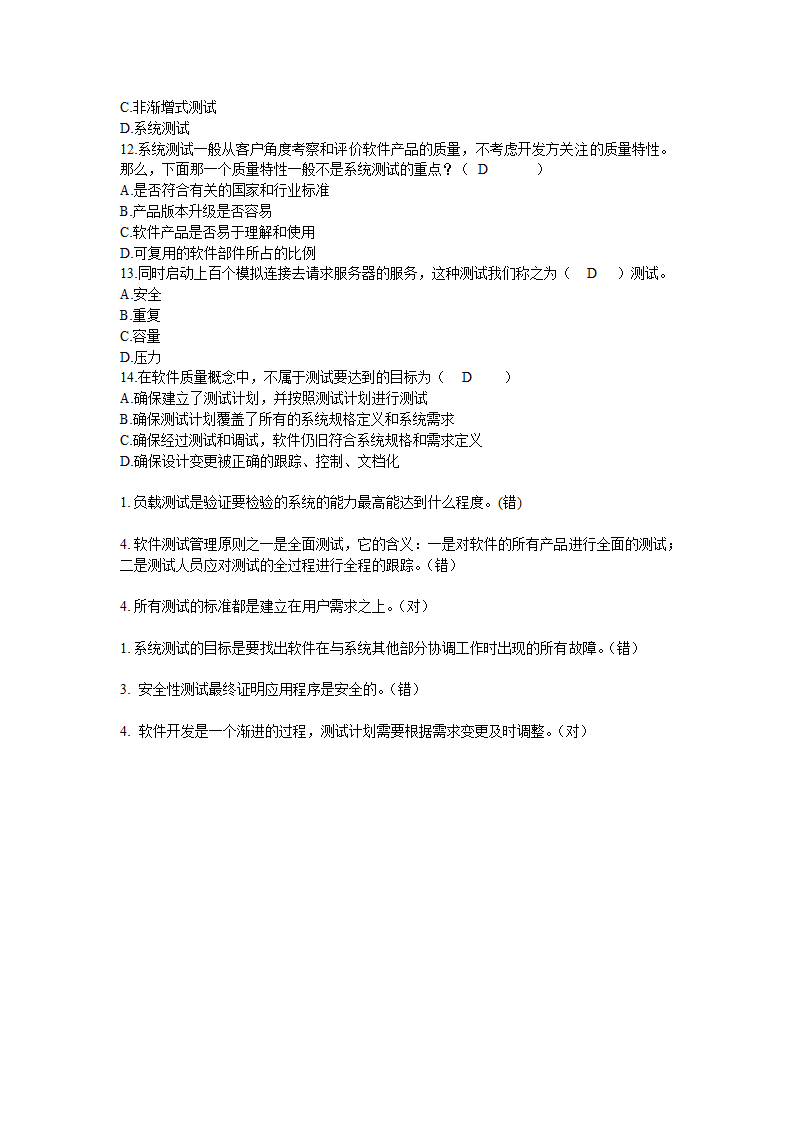 C.非渐增式测试
D.系统测试
12.系统测试一般从客户角度考察和评价软件产品的质量，不考虑开发方关注的质量特性。那么，下面那一个质量特性一般不是系统测试的重点？（ D ）
A.是否符合有关的国家和行业标准
B.产品版本升级是否容易
C.软件产品是否易于理解和使用
D.可复用的软件部件所占的比例
13.同时启动上百个模拟连接去请求服务器的服务，这种测试我们称之为（ D ）测试。
A.安全
B.重复
C.容量
D.压力
14.在软件质量概念中，不属于测试要达到的目标为（ D ）
A.确保建立了测试计划，并按照测试计划进行测试
B.确保测试计划覆盖了所有的系统规格定义和系统需求
C.确保经过测试和调试，软件仍旧符合系统规格和需求定义
D.确保设计变更被正确的跟踪、控制、文档化

1. 负载测试是验证要检验的系统的能力最高能达到什么程度。(错)

4. 软件测试管理原则之一是全面测试，它的含义：一是对软件的所有产品进行全面的测试；二是测试人员应对测试的全过程进行全程的跟踪。（错）

4. 所有测试的标准都是建立在用户需求之上。（对）

1. 系统测试的目标是要找出软件在与系统其他部分协调工作时出现的所有故障。（错）

3. 安全性测试最终证明应用程序是安全的。（错）

4. 软件开发是一个渐进的过程，测试计划需要根据需求变更及时调整。（对）